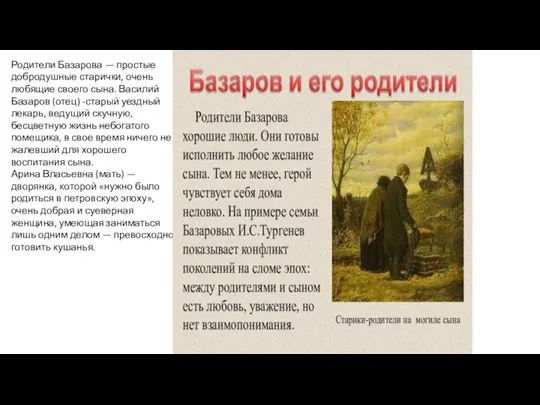 Родители Базарова — простые добродушные старички, очень любящие своего сына. Василий Базаров (отец) -старый уездный лекарь, ведущий скучную, бесцветную жизнь небогатого помещика, в свое время ничего не жалевший для хорошего воспитания сына.
Арина Власьевна (мать) — дворянка, которой «нужно было родиться в петровскую эпоху», очень добрая и суеверная женщина, умеющая заниматься лишь одним делом — превосходно готовить кушанья.

Базаров и его родители

Родители Базарова хорошие люди. Они готовы исполнить любое желание сына. Тем не менее, герой чувствует себя дома неловко. На примере семьи Базаровых И.С.Тургенев показывает конфликт поколений на сломе эпох: между родителями и сыном есть любовь, уважение, но нет взаимопонимания.

Старики-родители на могиле сына